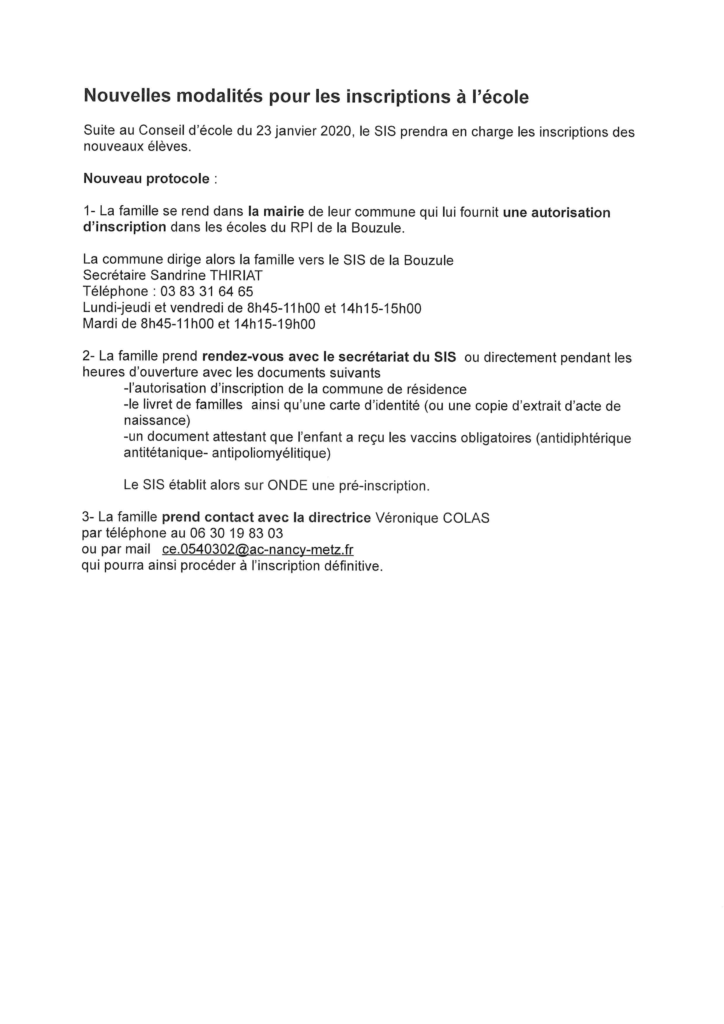 Nouvelles modalités pour les inscriptions à l'école

Suite au Conseil d'école du 23 janvier 2020, le SIS prendra en charge les inscriptions des nouveaux élèves.

Nouveau protocole :

1- La famille se rend dans la mairie de leur commune qui lui fournit une autorisation d'inscription dans les écoles du RPI de la Bouzule.

La commune dirige alors la famille vers le SIS de la Bouzule
Secrétaire Sandrine THIRIAT
Téléphone : 03 83 31 64 65
Lundi-jeudi et vendredi de 8h45-11h00 et 14h15-15h00
Mardi de 8h45-11h00 et 14h15-19h00

2- La famille prend rendez-vous avec le secrétariat du SIS ou directement pendant les heures d'ouverture avec les documents suivants
-l'autorisation d'inscription de la commune de résidence
-le livret de familles ainsi qu'une carte d'identité (ou une copie d'extrait d'acte de naissance)
-un document attestant que l'enfant a reçu les vaccins obligatoires (antidiphtérique antitétanique- antipoliomyélitique)

Le SIS établit alors sur ONDE une pré-inscription.

3- La famille prend contact avec la directrice Véronique COLAS
par téléphone au 06 30 19 83 03
ou par mail ce.0540302@ac-nancy-metz.fr
qui pourra ainsi procéder à l'inscription définitive.